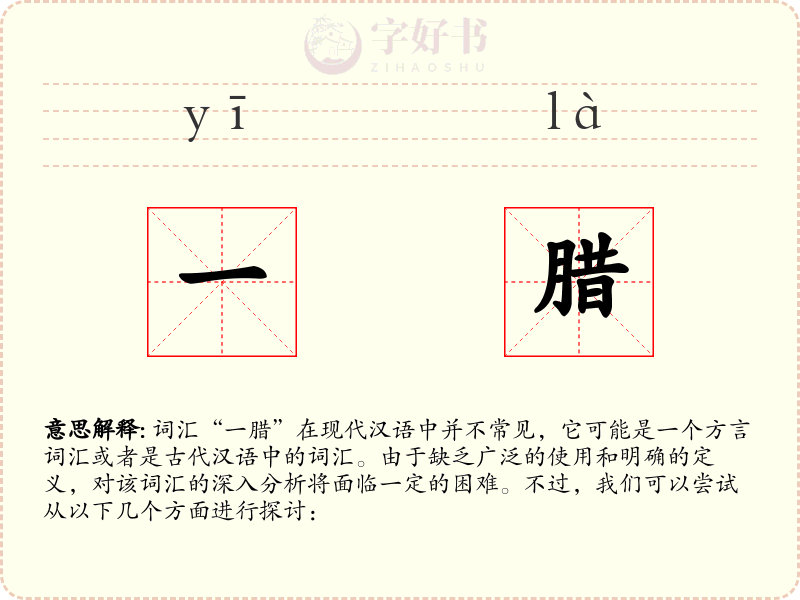 字好书
ZIHAOSHU

yī　　là

一　　腊

意思解释: 词汇“一腊”在现代汉语中并不常见，它可能是一个方言词汇或者是古代汉语中的词汇。由于缺乏广泛的使用和明确的定义，对该词汇的深入分析将面临一定的困难。不过，我们可以尝试从以下几个方面进行探讨：